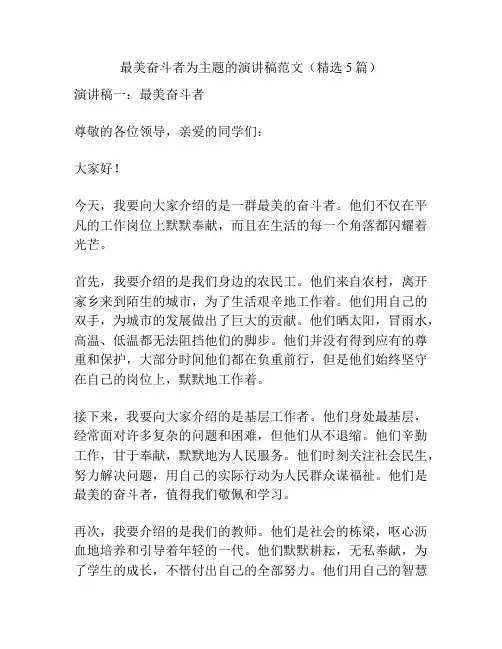 最美奋斗者为主题的演讲稿范文（精选 5 篇）

演讲稿一：最美奋斗者

尊敬的各位领导，亲爱的同学们：

大家好！

今天，我要向大家介绍的是一群最美的奋斗者。他们不仅在平凡的工作岗位上默默奉献，而且在生活的每一个角落都闪耀着光芒。

首先，我要介绍的是我们身边的农民工。他们来自农村，离开家乡来到陌生的城市，为了生活艰辛地工作着。他们用自己的双手，为城市的发展做出了巨大的贡献。他们晒太阳，冒雨水，高温、低温都无法阻挡他们的脚步。他们并没有得到应有的尊重和保护，大部分时间他们都在负重前行，但是他们始终坚守在自己的岗位上，默默地工作着。

接下来，我要向大家介绍的是基层工作者。他们身处最基层，经常面对许多复杂的问题和困难，但他们从不退缩。他们辛勤工作，甘于奉献，默默地为人民服务。他们时刻关注社会民生，努力解决问题，用自己的实际行动为人民群众谋福祉。他们是最美的奋斗者，值得我们敬佩和学习。

再次，我要介绍的是我们的教师。他们是社会的栋梁，呕心沥血地培养和引导着年轻的一代。他们默默耕耘，无私奉献，为了学生的成长，不惜付出自己的全部努力。他们用自己的智慧